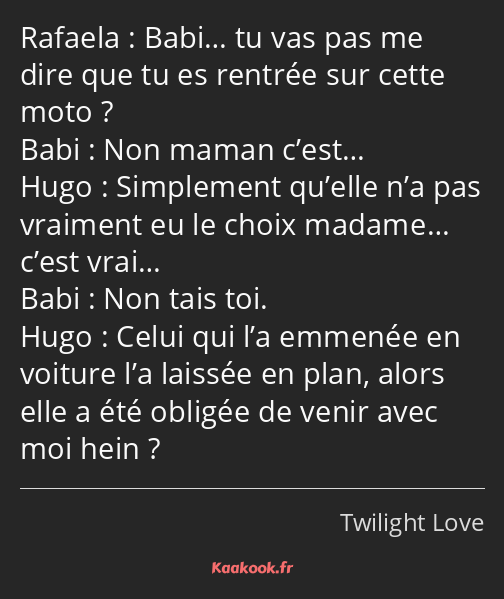 Rafaela : Babi… tu vas pas me dire que tu es rentrée sur cette moto ?
Babi : Non maman c’est…
Hugo : Simplement qu’elle n’a pas vraiment eu le choix madame… c’est vrai…
Babi : Non tais toi.
Hugo : Celui qui l’a emmenée en voiture l’a laissée en plan, alors elle a été obligée de venir avec moi hein ?

Twilight Love

Kaakook.fr